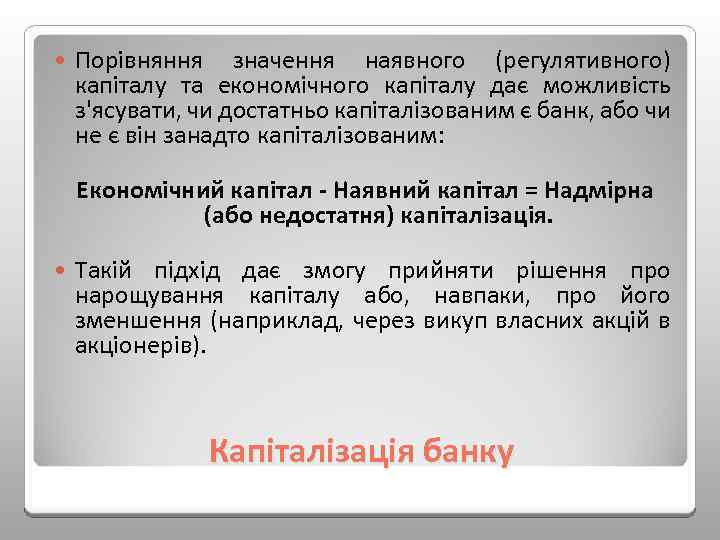 Порівняння значення наявного (регулятивного) капіталу та економічного капіталу дає можливість з'ясувати, чи достатньо капіталізованим є банк, або чи не є він занадто капіталізованим:

Економічний капітал - Наявний капітал = Надмірна (або недостатня) капіталізація.

Такій підхід дає змогу прийняти рішення про нарощування капіталу або, навпаки, про його зменшення (наприклад, через викуп власних акцій в акціонерів).

Капіталізація банку